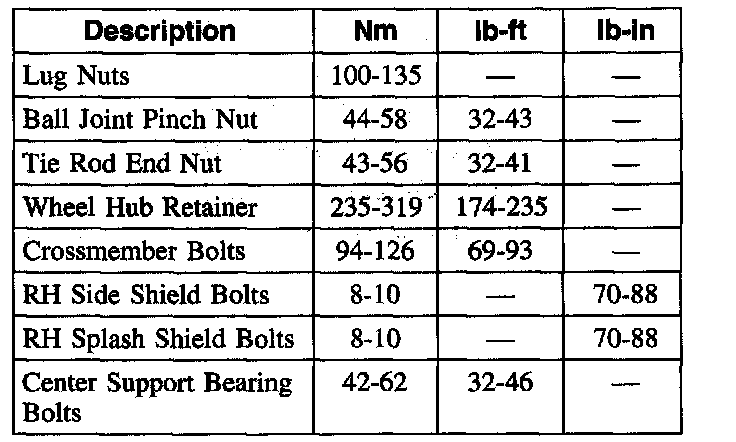 | Description | Nm | lb-ft | lb-in |
|---|---|---|---|
| Lug Nuts | 100-135 | — | — |
| Ball Joint Pinch Nut | 44-58 | 32-43 | — |
| Tie Rod End Nut | 43-56 | 32-41 | — |
| Wheel Hub Retainer | 235-319 | 174-235 | — |
| Crossmember Bolts | 94-126 | 69-93 | — |
| RH Side Shield Bolts | 8-10 | — | 70-88 |
| RH Splash Shield Bolts | 8-10 | — | 70-88 |
| Center Support Bearing Bolts | 42-62 | 32-46 | — |